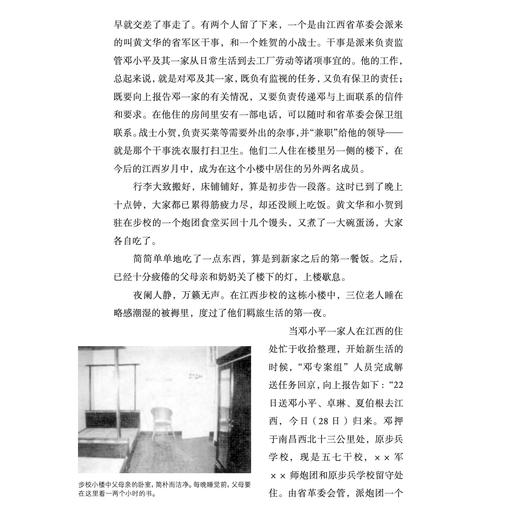 早就交差了事走了。有两个人留了下来，一个是由江西省革委会派来的叫黄文华的省军区干事，和一个姓贺的小战士。干事是派来负责监管邓小平及其一家从日常生活到去工厂劳动等诸项事宜的。他的工作，总起来说，就是对邓及其一家，既负有监视的任务，又负有保卫的责任；既要向上报告邓一家的有关情况，又要负责传递邓与上面联系的信件和要求。在他住的房间里安有一部电话，可以随时和省革委会保卫组联系。战士小贺，负责买菜等需要外出的杂事，并“兼职”给他的领导——就是那个干事洗衣服打扫卫生。他们二人住在楼里另一侧的楼下，在今后的江西岁月中，成为在这个小楼中居住的另外两名成员。

行李大致搬好，床铺铺好，算是初步告一段落。这时已到了晚上十点钟，大家都已累得筋疲力尽，却还没顾上吃饭。黄文华和小贺到驻在步校的一个炮团食堂买回十几个馒头，又煮了一大碗蛋汤，大家各自吃了。

简简单单地吃了一点东西，算是到新家之后的第一餐饭。之后，已经十分疲倦的父母亲和奶奶关了楼下的灯，上楼歇息。

夜阑人静，万籁无声。在江西步校的这栋小楼中，三位老人睡在略感潮湿的被褥里，度过了他们羁旅生活的第一夜。

当邓小平一家人在江西的住处忙于收拾整理，开始新生活的时候，“邓专案组”人员完成解送任务回京，向上报告如下：“22日送邓小平、卓琳、夏伯根去江西，今日（28日）归来。邓押于南昌西北十三公里处，原步兵学校，现是五七干校，××军××师炮团和原步兵学校留守处住。由省革委会管，派炮团一个

步校小楼中父母亲的卧室，简朴而洁净。每晚睡觉前，父母要在这里看一两个小时的书。